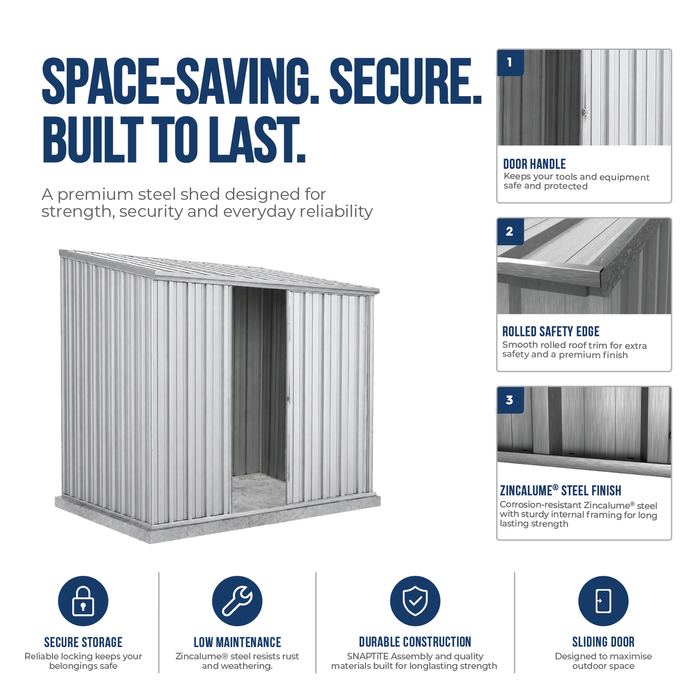 SPACE-SAVING. SECURE. BUILT TO LAST.

A premium steel shed designed for strength, security and everyday reliability

1

DOOR HANDLE
Keeps your tools and equipment safe and protected

2

ROLLED SAFETY EDGE
Smooth rolled roof trim for extra safety and a premium finish

3

ZINCALUME® STEEL FINISH
Corrosion-resistant Zincalume® steel with sturdy internal framing for long lasting strength

SECURE STORAGE
Reliable locking keeps your belongings safe

LOW MAINTENANCE
Zincalume® steel resists rust and weathering.

DURABLE CONSTRUCTION
SNAPTiTE Assembly and quality materials built for longlasting strength

SLIDING DOOR
Designed to maximise outdoor space